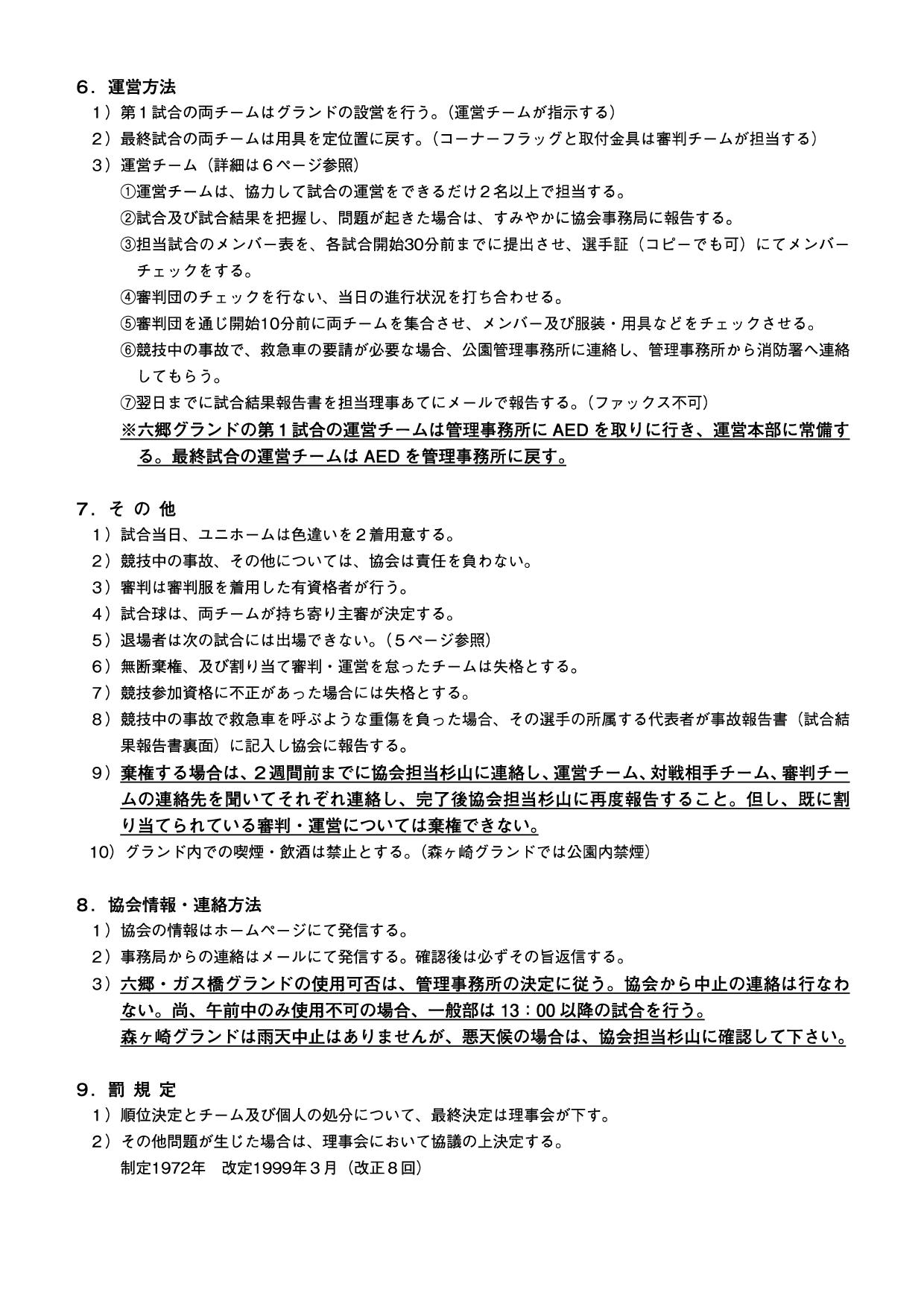 ６．運営方法
１）第１試合の両チームはグランドの設営を行う。（運営チームが指示する）
２）最終試合の両チームは用具を定位置に戻す。（コーナーフラッグと取付金具は審判チームが担当する）
３）運営チーム（詳細は６ページ参照）
①運営チームは、協力して試合の運営をできるだけ２名以上で担当する。
②試合及び試合結果を把握し、問題が起きた場合は、すみやかに協会事務局に報告する。
③担当試合のメンバー表を、各試合開始30分前までに提出させ、選手証（コピーでも可）にてメンバーチェックをする。
④審判団のチェックを行ない、当日の進行状況を打ち合わせる。
⑤審判団を通じ開始10分前に両チームを集合させ、メンバー及び服装・用具などをチェックさせる。
⑥競技中の事故で、救急車の要請が必要な場合、公園管理事務所に連絡し、管理事務所から消防署へ連絡してもらう。
⑦翌日までに試合結果報告書を担当理事あてにメールで報告する。（ファックス不可）
※六郷グランドの第１試合の運営チームは管理事務所に AED を取りに行き、運営本部に常備する。最終試合の運営チームは AED を管理事務所に戻す。

７．そ の 他
１）試合当日、ユニホームは色違いを２着用意する。
２）競技中の事故、その他については、協会は責任を負わない。
３）審判は審判服を着用した有資格者が行う。
４）試合球は、両チームが持ち寄り主審が決定する。
５）退場者は次の試合には出場できない。（５ページ参照）
６）無断棄権、及び割り当て審判・運営を怠ったチームは失格とする。
７）競技参加資格に不正があった場合には失格とする。
８）競技中の事故で救急車を呼ぶような重傷を負った場合、その選手の所属する代表者が事故報告書（試合結果報告書裏面）に記入し協会に報告する。
９）棄権する場合は、２週間前までに協会担当杉山に連絡し、運営チーム、対戦相手チーム、審判チームの連絡先を聞いてそれぞれ連絡し、完了後協会担当杉山に再度報告すること。但し、既に割り当てられている審判・運営については棄権できない。
10）グランド内での喫煙・飲酒は禁止とする。（森ヶ崎グランドでは公園内禁煙）

８．協会情報・連絡方法
１）協会の情報はホームページにて発信する。
２）事務局からの連絡はメールにて発信する。確認後は必ずその旨返信する。
３）六郷・ガス橋グランドの使用可否は、管理事務所の決定に従う。協会から中止の連絡は行なわない。尚、午前中のみ使用不可の場合、一般部は 13：00 以降の試合を行う。
森ヶ崎グランドは雨天中止はありませんが、悪天候の場合は、協会担当杉山に確認して下さい。

９．罰 規 定
１）順位決定とチーム及び個人の処分について、最終決定は理事会が下す。
２）その他問題が生じた場合は、理事会において協議の上決定する。
制定1972年　改定1999年３月（改正８回）